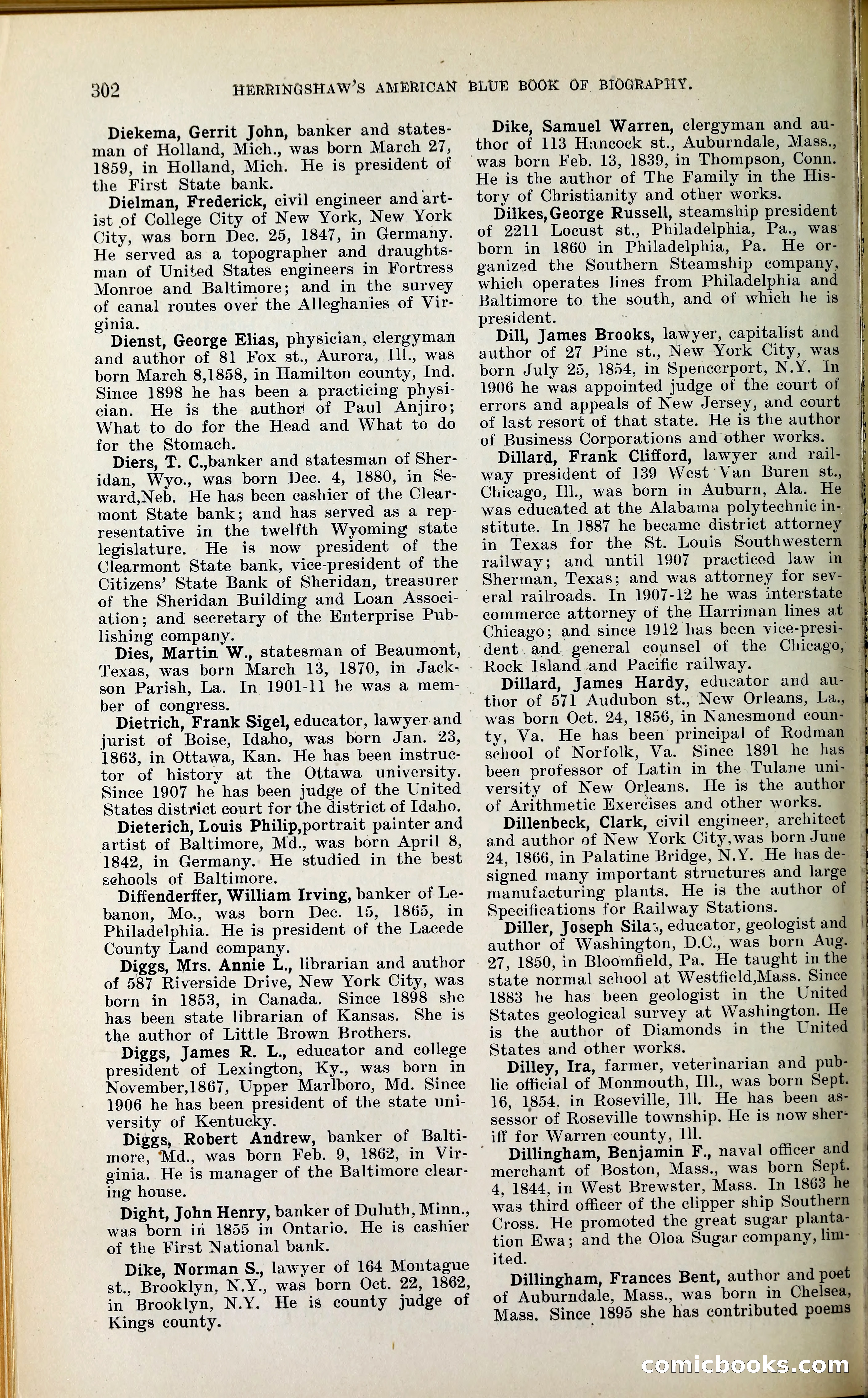 302 HERRINGSHAW'S AMERICAN BLUE BOOK OF BIOGRAPHY.

Diekema, Gerrit John, banker and statesman of Holland, Mich., was born March 27, 1859, in Holland, Mich. He is president of the First State bank.

Dielman, Frederick, civil engineer and artist of College City of New York, New York City, was born Dec. 25, 1847, in Germany. He served as a topographer and draughtsman of United States engineers in Fortress Monroe and Baltimore; and in the survey of canal routes over the Alleghanies of Virginia.

Dienst, George Elias, physician, clergyman and author of 81 Fox st., Aurora, Ill., was born March 8,1858, in Hamilton county, Ind. Since 1898 he has been a practicing physician. He is the author of Paul Anjiro; What to do for the Head and What to do for the Stomach.

Diers, T. C.,banker and statesman of Sheridan, Wyo., was born Dec. 4, 1880, in Seward,Neb. He has been cashier of the Clearmont State bank; and has served as a representative in the twelfth Wyoming state legislature. He is now president of the Clearmont State bank, vice-president of the Citizens' State Bank of Sheridan, treasurer of the Sheridan Building and Loan Association; and secretary of the Enterprise Publishing company.

Dies, Martin W., statesman of Beaumont, Texas, was born March 13, 1870, in Jackson Parish, La. In 1901-11 he was a member of congress.

Dietrich, Frank Sigel, educator, lawyer and jurist of Boise, Idaho, was born Jan. 23, 1863, in Ottawa, Kan. He has been instructor of history at the Ottawa university. Since 1907 he has been judge of the United States district court for the district of Idaho.

Dieterich, Louis Philip,portrait painter and artist of Baltimore, Md., was born April 8, 1842, in Germany. He studied in the best schools of Baltimore.

Diffenderffer, William Irving, banker of Lebanon, Mo., was born Dec. 15, 1865, in Philadelphia. He is president of the Lacede County Land company.

Diggs, Mrs. Annie L., librarian and author of 587 Riverside Drive, New York City, was born in 1853, in Canada. Since 1898 she has been state librarian of Kansas. She is the author of Little Brown Brothers.

Diggs, James R. L., educator and college president of Lexington, Ky., was born in November,1867, Upper Marlboro, Md. Since 1906 he has been president of the state university of Kentucky.

Diggs, Robert Andrew, banker of Baltimore, Md., was born Feb. 9, 1862, in Virginia. He is manager of the Baltimore clearing house.

Dight, John Henry, banker of Duluth, Minn., was born in 1855 in Ontario. He is cashier of the First National bank.

Dike, Norman S., lawyer of 164 Montague st., Brooklyn, N.Y., was born Oct. 22, 1862, in Brooklyn, N.Y. He is county judge of Kings county.

Dike, Samuel Warren, clergyman and author of 113 Hancock st., Auburndale, Mass., was born Feb. 13, 1839, in Thompson, Conn. He is the author of The Family in the History of Christianity and other works.

Dilkes,George Russell, steamship president of 2211 Locust st., Philadelphia, Pa., was born in 1860 in Philadelphia, Pa. He organized the Southern Steamship company, which operates lines from Philadelphia and Baltimore to the south, and of which he is president.

Dill, James Brooks, lawyer, capitalist and author of 27 Pine st., New York City, was born July 25, 1854, in Spencerport, N.Y. In 1906 he was appointed judge of the court of errors and appeals of New Jersey, and court of last resort of that state. He is the author of Business Corporations and other works.

Dillard, Frank Clifford, lawyer and railway president of 139 West Van Buren st., Chicago, Ill., was born in Auburn, Ala. He was educated at the Alabama polytechnic institute. In 1887 he became district attorney in Texas for the St. Louis Southwestern railway; and until 1907 practiced law in Sherman, Texas; and was attorney for several railroads. In 1907-12 he was interstate commerce attorney of the Harriman lines at Chicago; and since 1912 has been vice-president and general counsel of the Chicago, Rock Island and Pacific railway.

Dillard, James Hardy, educator and author of 571 Audubon st., New Orleans, La., was born Oct. 24, 1856, in Nanesmond county, Va. He has been principal of Rodman school of Norfolk, Va. Since 1891 he has been professor of Latin in the Tulane university of New Orleans. He is the author of Arithmetic Exercises and other works.

Dillenbeck, Clark, civil engineer, architect and author of New York City,was born June 24, 1866, in Palatine Bridge, N.Y. He has designed many important structures and large manufacturing plants. He is the author of Specifications for Railway Stations.

Diller, Joseph Silas, educator, geologist and author of Washington, D.C., was born Aug. 27, 1850, in Bloomfield, Pa. He taught in the state normal school at Westfield,Mass. Since 1883 he has been geologist in the United States geological survey at Washington. He is the author of Diamonds in the United States and other works.

Dilley, Ira, farmer, veterinarian and public official of Monmouth, Ill., was born Sept. 16, 1854. in Roseville, Ill. He has been assessor of Roseville township. He is now sheriff for Warren county, Ill.

Dillingham, Benjamin F., naval officer and merchant of Boston, Mass., was born Sept. 4, 1844, in West Brewster, Mass. In 1863 he was third officer of the clipper ship Southern Cross. He promoted the great sugar plantation Ewa; and the Oloa Sugar company, limited.

Dillingham, Frances Bent, author and poet of Auburndale, Mass., was born in Chelsea, Mass. Since 1895 she has contributed poems

comicbooks.com